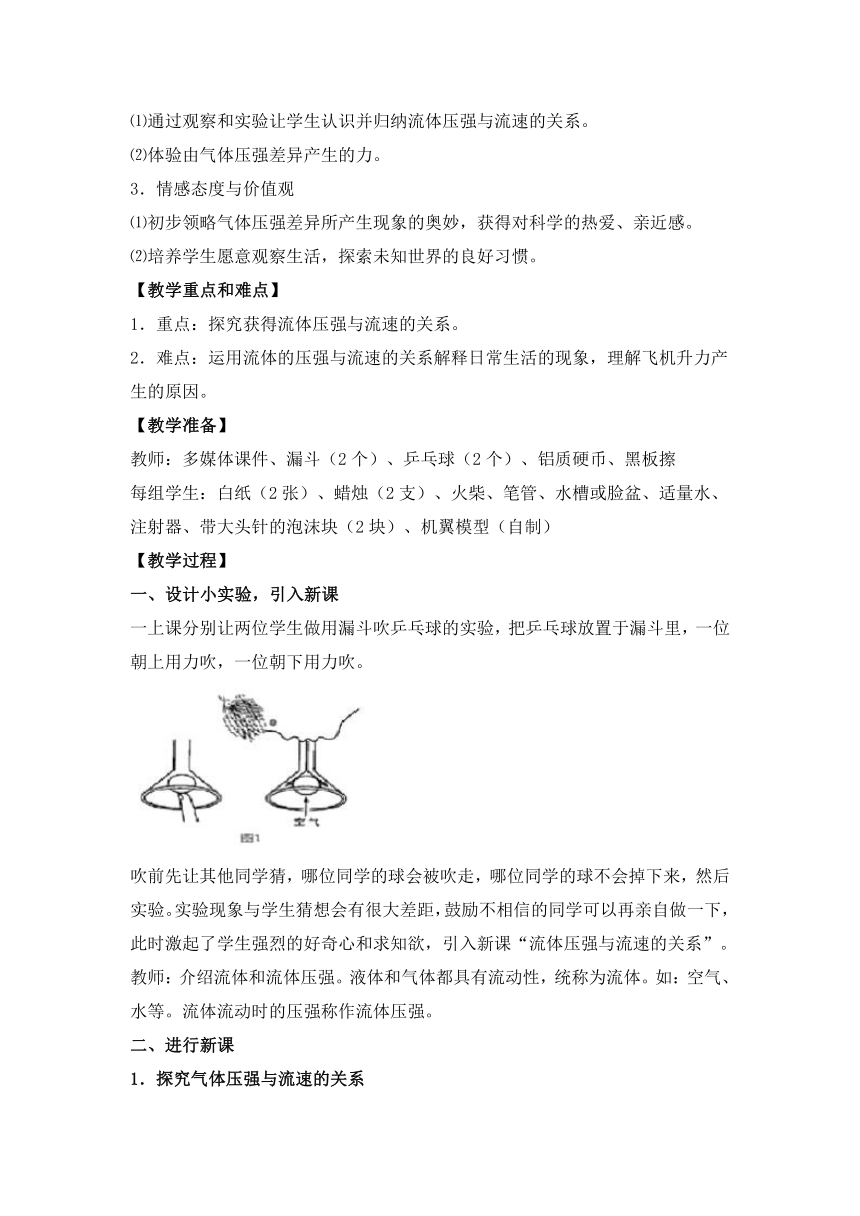 ⑴通过观察和实验让学生认识并归纳流体压强与流速的关系。

⑵体验由气体压强差异产生的力。

3．情感态度与价值观

⑴初步领略气体压强差异所产生现象的奥妙，获得对科学的热爱、亲近感。

⑵培养学生愿意观察生活，探索未知世界的良好习惯。

【教学重点和难点】

1．重点：探究获得流体压强与流速的关系。

2．难点：运用流体的压强与流速的关系解释日常生活的现象，理解飞机升力产生的原因。

【教学准备】

教师：多媒体课件、漏斗（2个）、乒乓球（2个）、铝质硬币、黑板擦

每组学生：白纸（2张）、蜡烛（2支）、火柴、笔管、水槽或脸盆、适量水、注射器、带大头针的泡沫块（2块）、机翼模型（自制）

【教学过程】

一、设计小实验，引入新课

一上课分别让两位学生做用漏斗吹乒乓球的实验，把乒乓球放置于漏斗里，一位朝上用力吹，一位朝下用力吹。

空气

图1

吹前先让其他同学猜，哪位同学的球会被吹走，哪位同学的球不会掉下来，然后实验。实验现象与学生猜想会有很大差距，鼓励不相信的同学可以再亲自做一下，此时激起了学生强烈的好奇心和求知欲，引入新课“流体压强与流速的关系”。

教师：介绍流体和流体压强。液体和气体都具有流动性，统称为流体。如：空气、水等。流体流动时的压强称作流体压强。

二、进行新课

1．探究气体压强与流速的关系